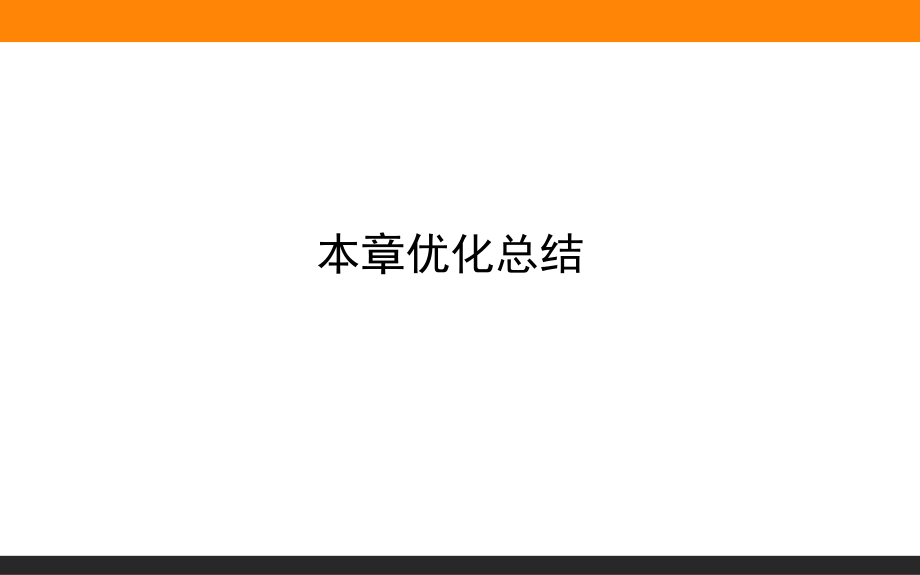 本章优化总结